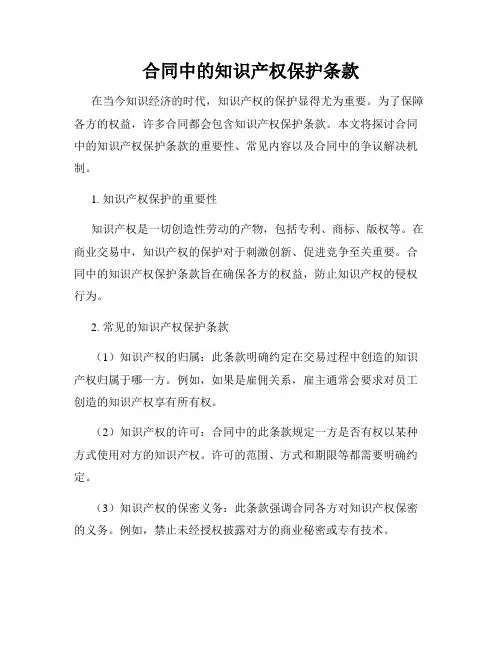 合同中的知识产权保护条款

在当今知识经济的时代，知识产权的保护显得尤为重要。为了保障各方的权益，许多合同都会包含知识产权保护条款。本文将探讨合同中的知识产权保护条款的重要性、常见内容以及合同中的争议解决机制。

1. 知识产权保护的重要性

知识产权是一切创造性劳动的产物，包括专利、商标、版权等。在商业交易中，知识产权的保护对于刺激创新、促进竞争至关重要。合同中的知识产权保护条款旨在确保各方的权益，防止知识产权的侵权行为。

2. 常见的知识产权保护条款

（1）知识产权的归属：此条款明确约定在交易过程中创造的知识产权归属于哪一方。例如，如果是雇佣关系，雇主通常会要求对员工创造的知识产权享有所有权。

（2）知识产权的许可：合同中的此条款规定一方是否有权以某种方式使用对方的知识产权。许可的范围、方式和期限等都需要明确约定。

（3）知识产权的保密义务：此条款强调合同各方对知识产权保密的义务。例如，禁止未经授权披露对方的商业秘密或专有技术。